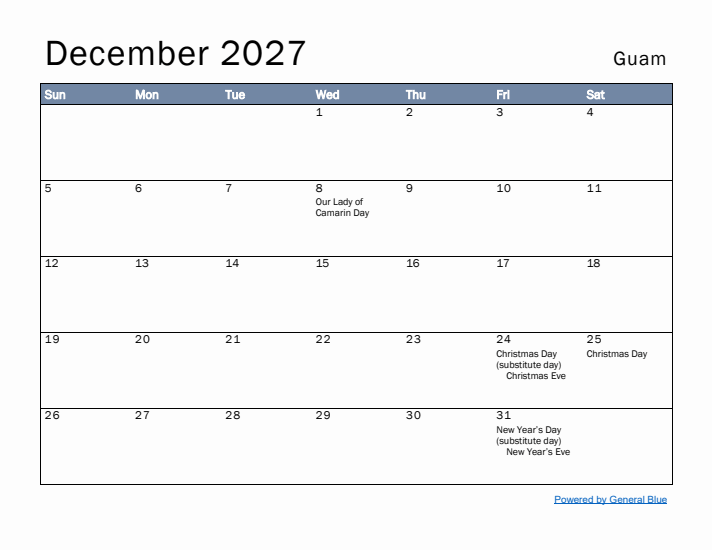 December 2027

Guam

| Sun | Mon | Tue | Wed | Thu | Fri | Sat |
|---|---|---|---|---|---|---|
| | | | 1 | 2 | 3 | 4 |
| 5 | 6 | 7 | 8 Our Lady of Camarin Day | 9 | 10 | 11 |
| 12 | 13 | 14 | 15 | 16 | 17 | 18 |
| 19 | 20 | 21 | 22 | 23 | 24 Christmas Day (substitute day) Christmas Eve | 25 Christmas Day |
| 26 | 27 | 28 | 29 | 30 | 31 New Year's Day (substitute day) New Year's Eve | |

Powered by General Blue